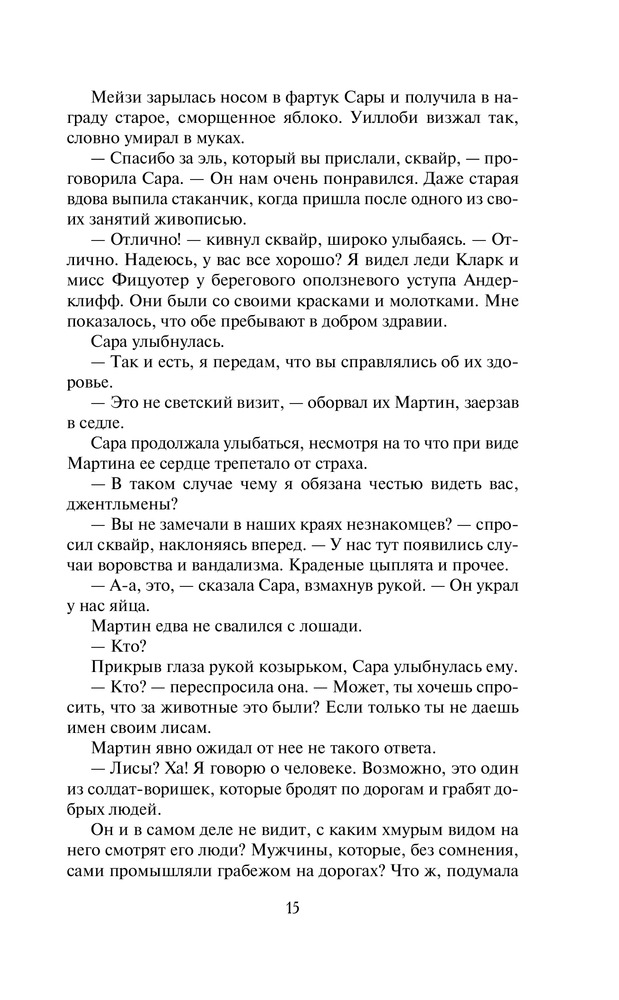 Мейзи зарылась носом в фартук Сары и получила в награду старое, сморщенное яблоко. Уиллоби визжал так, словно умирал в муках.

— Спасибо за эль, который вы прислали, сквайр, — проговорила Сара. — Он нам очень понравился. Даже старая вдова выпила стаканчик, когда пришла после одного из своих занятий живописью.

— Отлично! — кивнул сквайр, широко улыбаясь. — Отлично. Надеюсь, у вас все хорошо? Я видел леди Кларк и мисс Фицуотер у берегового оползневого уступа Андерклифф. Они были со своими красками и молотками. Мне показалось, что обе пребывают в добром здравии.

Сара улыбнулась.

— Так и есть, я передам, что вы справлялись об их здоровье.

— Это не светский визит, — оборвал их Мартин, заерзав в седле.

Сара продолжала улыбаться, несмотря на то что при виде Мартина ее сердце трепетало от страха.

— В таком случае чему я обязана честью видеть вас, джентльмены?

— Вы не замечали в наших краях незнакомцев? — спросил сквайр, наклоняясь вперед. — У нас тут появились случаи воровства и вандализма. Краденые цыплята и прочее.

— А-а, это, — сказала Сара, взмахнув рукой. — Он украл у нас яйца.

Мартин едва не свалился с лошади.

— Кто?

Прикрыв глаза рукой козырьком, Сара улыбнулась ему.

— Кто? — переспросила она. — Может, ты хочешь спросить, что за животные это были? Если только ты не даешь имен своим лисам.

Мартин явно ожидал от нее не такого ответа.

— Лисы? Ха! Я говорю о человеке. Возможно, это один из солдат-воришек, которые бродят по дорогам и грабят добрых людей.

Он и в самом деле не видит, с каким хмурым видом на него смотрят его люди? Мужчины, которые, без сомнения, сами промышляли грабежом на дорогах? Что ж, подумала

15